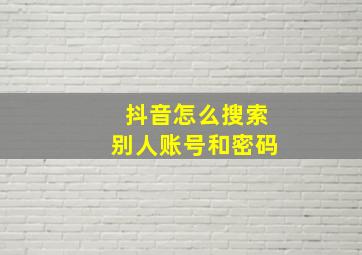 抖音怎么搜索
别人账号和密码